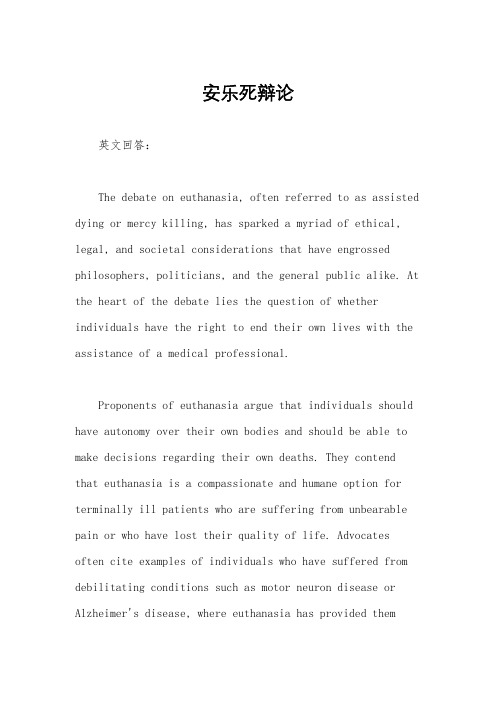 安乐死辩论

英文回答：

The debate on euthanasia, often referred to as assisted dying or mercy killing, has sparked a myriad of ethical, legal, and societal considerations that have engrossed philosophers, politicians, and the general public alike. At the heart of the debate lies the question of whether individuals have the right to end their own lives with the assistance of a medical professional.

Proponents of euthanasia argue that individuals should have autonomy over their own bodies and should be able to make decisions regarding their own deaths. They contend that euthanasia is a compassionate and humane option for terminally ill patients who are suffering from unbearable pain or who have lost their quality of life. Advocates often cite examples of individuals who have suffered from debilitating conditions such as motor neuron disease or Alzheimer's disease, where euthanasia has provided them